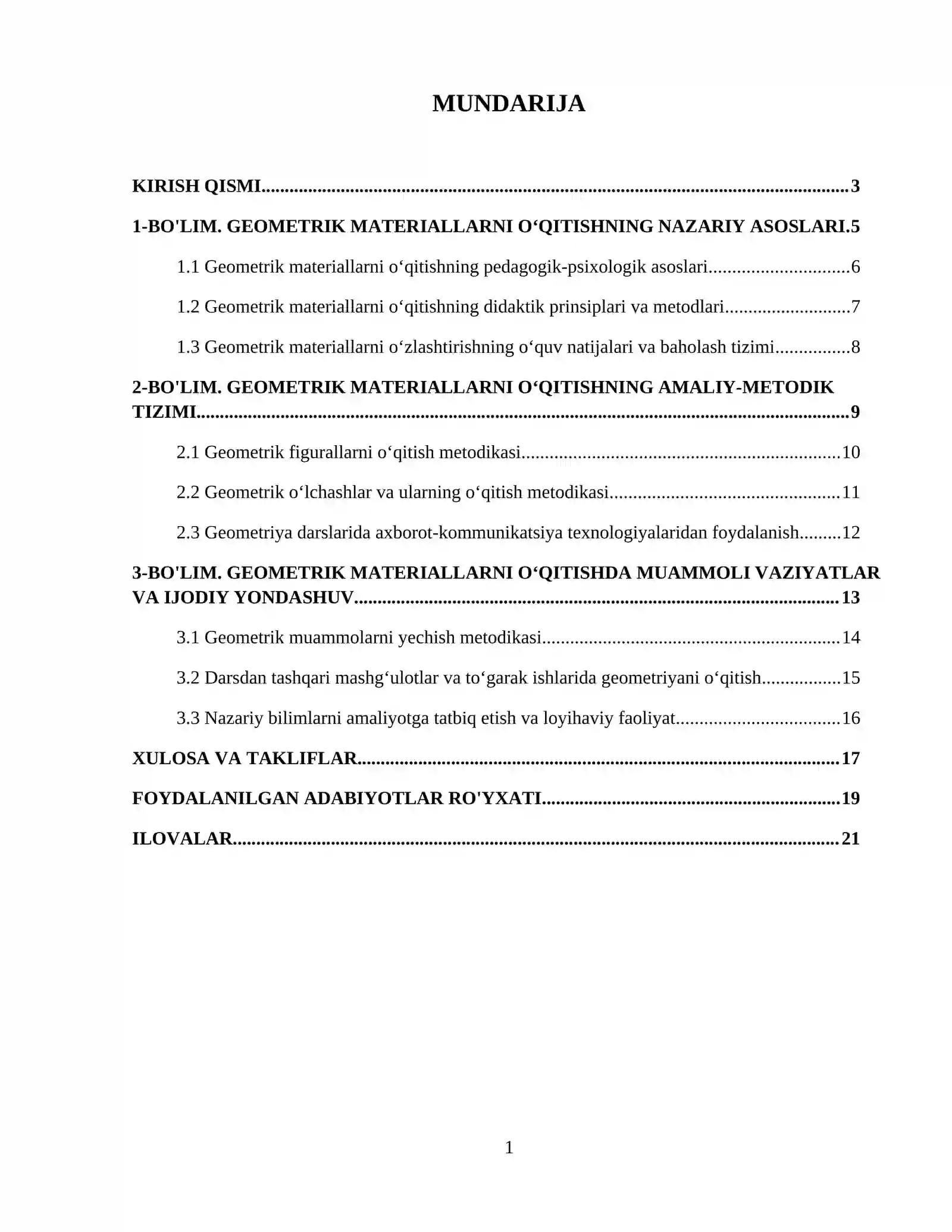 MUNDARIJA

KIRISH QISMI 3

1-BO'LIM. GEOMETRIK MATERIALLARNI O'QITISHNING NAZARIY ASOSLARI.5

1.1 Geometrik materiallarni o'qitishning pedagogik-psixologik asoslari 6

1.2 Geometrik materiallarni o'qitishning didaktik prinsiplari va metodlari 7

1.3 Geometrik materiallarni o'zlashtirishning o'quv natijalari va baholash tizimi 8

2-BO'LIM. GEOMETRIK MATERIALLARNI O'QITISHNING AMALIY-METODIK TIZIMI 9

2.1 Geometrik figurallarni o'qitish metodikasi 10

2.2 Geometrik o'lchashlar va ularning o'qitish metodikasi 11

2.3 Geometriya darslarida axborot-kommunikatsiya texnologiyalaridan foydalanish 12

3-BO'LIM. GEOMETRIK MATERIALLARNI O'QITISHDA MUAMMOLI VAZIYATLAR VA IJODIY YONDASHUV 13

3.1 Geometrik muammolarni yechish metodikasi 14

3.2 Darsdan tashqari mashg'ulotlar va to'garak ishlarida geometriyani o'qitish 15

3.3 Nazariy bilimlarni amaliyotga tatbiq etish va loyihaviy faoliyat 16

XULOSA VA TAKLIFLAR 17

FOYDALANILGAN ADABIYOTLAR RO'YXATI 19

ILOVALAR 21

1